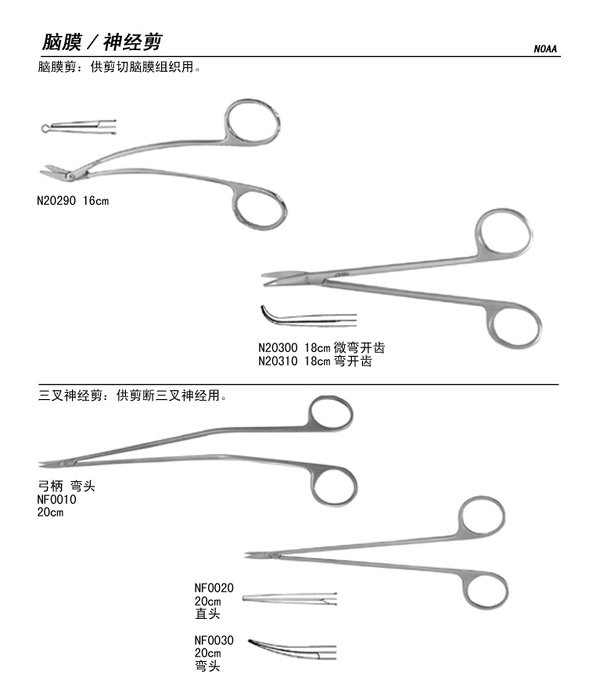 脑膜／神经剪

NOAA

脑膜剪：供剪切脑膜组织用。

N20290 16cm

N20300 18cm 微弯开齿
N20310 18cm 弯开齿

三叉神经剪：供剪断三叉神经用。

弓柄 弯头
NF0010
20cm

NF0020
20cm
直头

NF0030
20cm
弯头